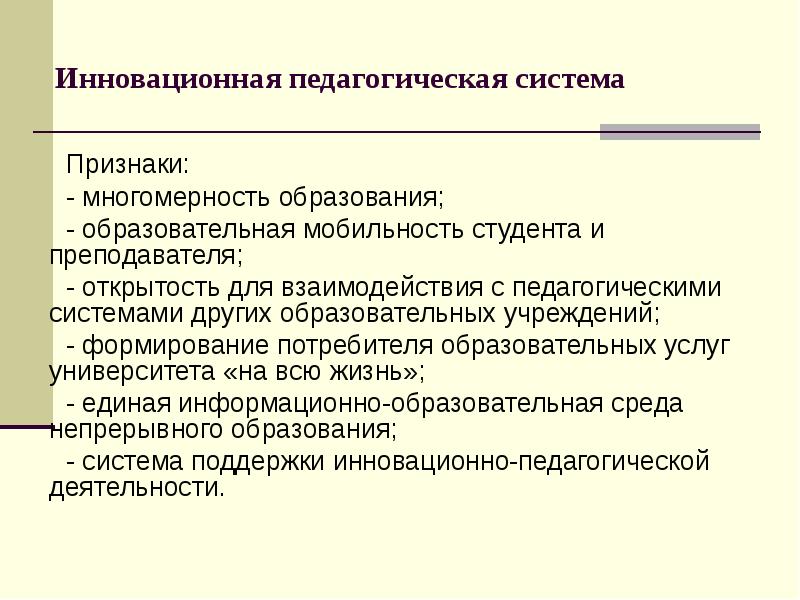 Инновационная педагогическая система

Признаки:

- многомерность образования;

- образовательная мобильность студента и преподавателя;

- открытость для взаимодействия с педагогическими системами других образовательных учреждений;

- формирование потребителя образовательных услуг университета «на всю жизнь»;

- единая информационно-образовательная среда непрерывного образования;

- система поддержки инновационно-педагогической деятельности.